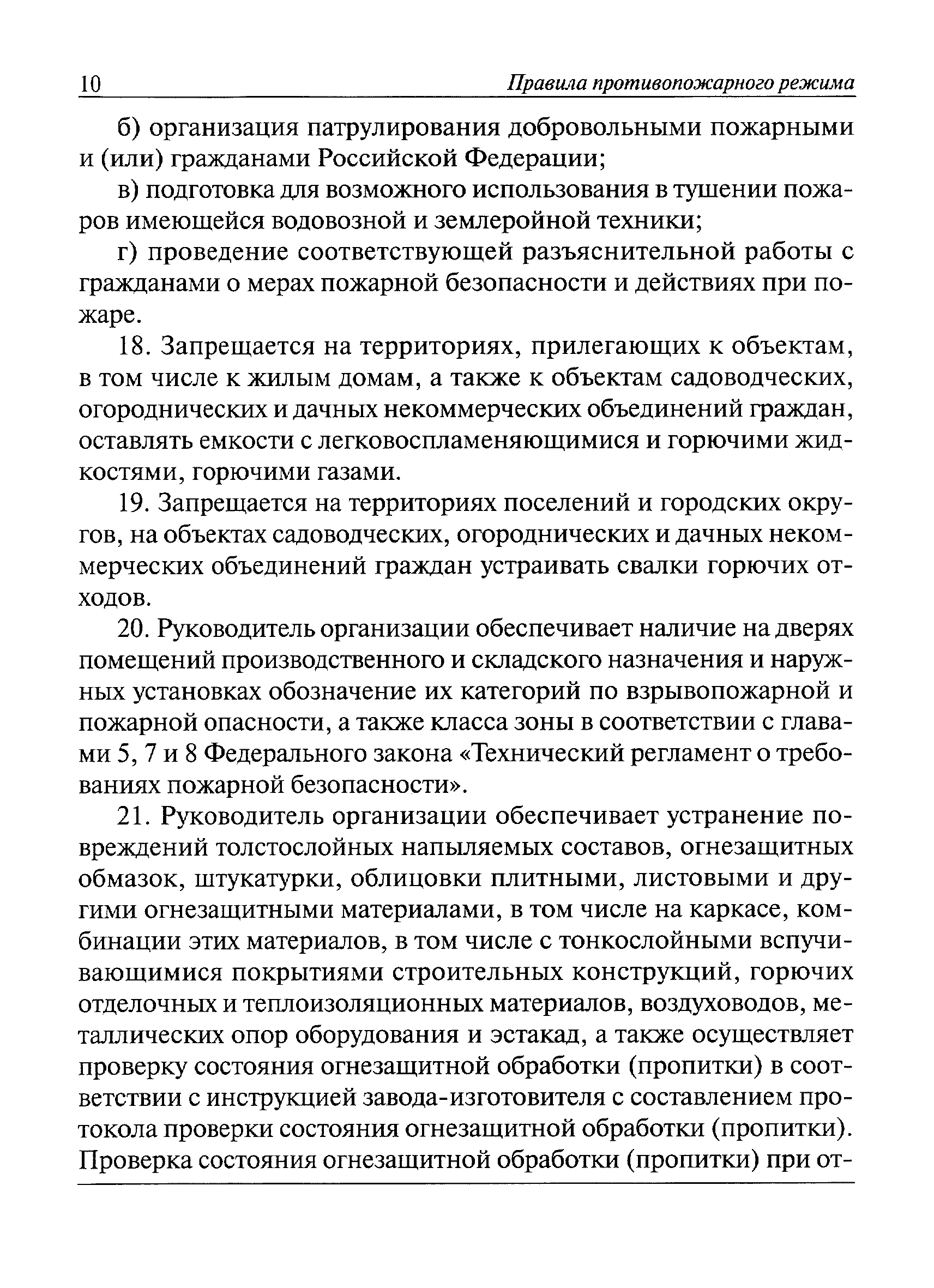 10 Правила противопожарного режима

б) организация патрулирования добровольными пожарными и (или) гражданами Российской Федерации;

в) подготовка для возможного использования в тушении пожаров имеющейся водовозной и землеройной техники;

г) проведение соответствующей разъяснительной работы с гражданами о мерах пожарной безопасности и действиях при пожаре.

18. Запрещается на территориях, прилегающих к объектам, в том числе к жилым домам, а также к объектам садоводческих, огороднических и дачных некоммерческих объединений граждан, оставлять емкости с легковоспламеняющимися и горючими жидкостями, горючими газами.

19. Запрещается на территориях поселений и городских округов, на объектах садоводческих, огороднических и дачных некоммерческих объединений граждан устраивать свалки горючих отходов.

20. Руководитель организации обеспечивает наличие на дверях помещений производственного и складского назначения и наружных установках обозначение их категорий по взрывопожарной и пожарной опасности, а также класса зоны в соответствии с главами 5, 7 и 8 Федерального закона «Технический регламент о требованиях пожарной безопасности».

21. Руководитель организации обеспечивает устранение повреждений толстослойных напыляемых составов, огнезащитных обмазок, штукатурки, облицовки плитными, листовыми и другими огнезащитными материалами, в том числе на каркасе, комбинации этих материалов, в том числе с тонкослойными вспучивающимися покрытиями строительных конструкций, горючих отделочных и теплоизоляционных материалов, воздуховодов, металлических опор оборудования и эстакад, а также осуществляет проверку состояния огнезащитной обработки (пропитки) в соответствии с инструкцией завода-изготовителя с составлением протокола проверки состояния огнезащитной обработки (пропитки). Проверка состояния огнезащитной обработки (пропитки) при от-